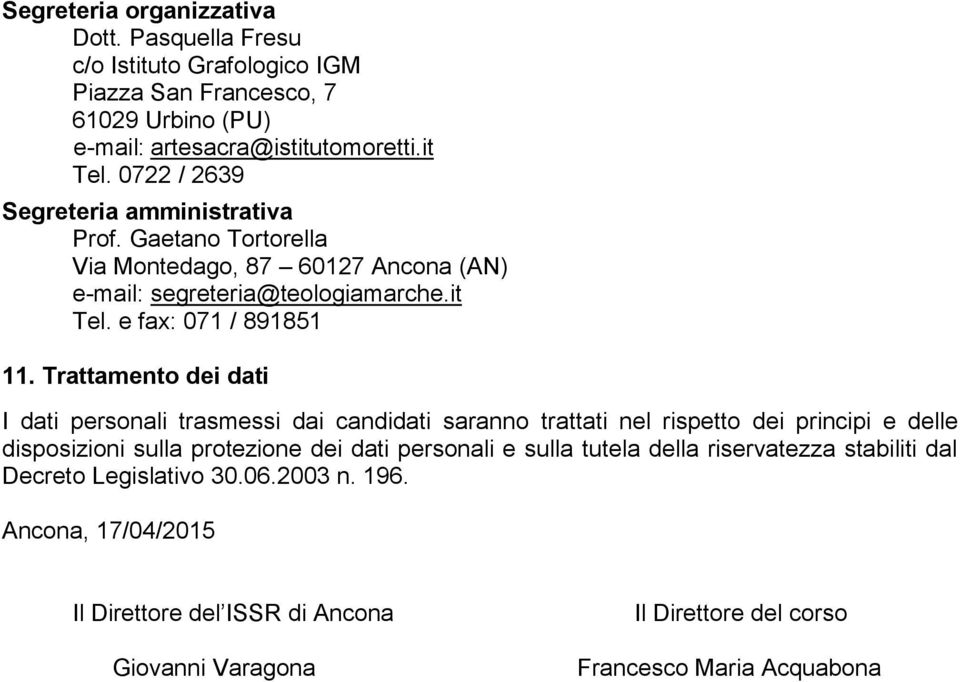 Segreteria organizzativa
Dott. Pasquella Fresu
c/o Istituto Grafologico IGM
Piazza San Francesco, 7
61029 Urbino (PU)
e-mail: artesacra@istitutomoretti.it
Tel. 0722 / 2639

Segreteria amministrativa
Prof. Gaetano Tortorella
Via Montedago, 87 – 60127 Ancona (AN)
e-mail: segreteria@teologiamarche.it
Tel. e fax: 071 / 891851

11. Trattamento dei dati

I dati personali trasmessi dai candidati saranno trattati nel rispetto dei principi e delle disposizioni sulla protezione dei dati personali e sulla tutela della riservatezza stabiliti dal Decreto Legislativo 30.06.2003 n. 196.

Ancona, 17/04/2015

Il Direttore del ISSR di Ancona

Giovanni Varagona

Il Direttore del corso

Francesco Maria Acquabona